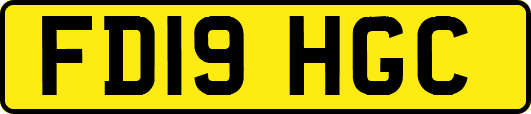 FD19 HGC